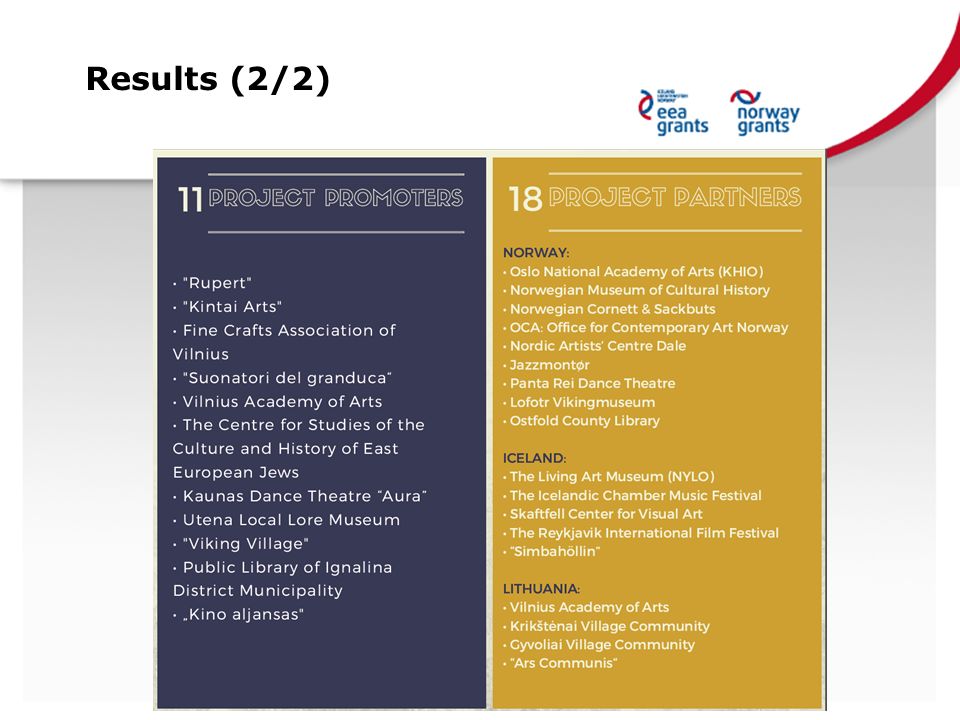 Results (2/2)

eea grants

norway grants

11 PROJECT PROMOTERS

• "Rupert"
• "Kintai Arts"
• Fine Crafts Association of Vilnius
• "Suonatori del granduca"
• Vilnius Academy of Arts
• The Centre for Studies of the Culture and History of East European Jews
• Kaunas Dance Theatre "Aura"
• Utena Local Lore Museum
• "Viking Village"
• Public Library of Ignalina District Municipality
• „Kino aljansas"

18 PROJECT PARTNERS

NORWAY:
• Oslo National Academy of Arts (KHIO)
• Norwegian Museum of Cultural History
• Norwegian Cornett & Sackbuts
• OCA: Office for Contemporary Art Norway
• Nordic Artists' Centre Dale
• Jazzmontør
• Panta Rei Dance Theatre
• Lofotr Vikingmuseum
• Ostfold County Library

ICELAND:
• The Living Art Museum (NYLO)
• The Icelandic Chamber Music Festival
• Skaftfell Center for Visual Art
• The Reykjavik International Film Festival
• "Simbahöllin"

LITHUANIA:
• Vilnius Academy of Arts
• Krikštėnai Village Community
• Gyvoliai Village Community
• "Ars Communis"